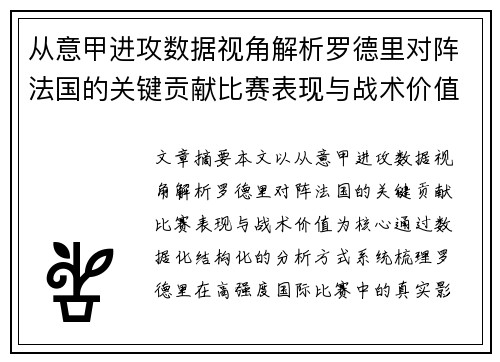 从意甲进攻数据视角解析罗德里对阵法国的关键贡献比赛表现与战术价值

文章摘要本文以从意甲进攻数据视角解析罗德里对阵法国的关键贡献比赛表现与战术价值为核心通过数据化结构化的分析方式系统梳理罗德里在高强度国际比赛中的真实影